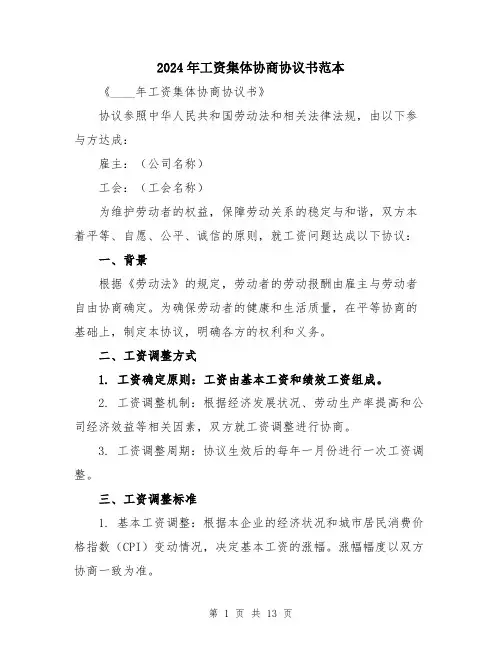 2024年工资集体协商协议书范本

《____年工资集体协商协议书》

协议参照中华人民共和国劳动法和相关法律法规，由以下参与方达成：

雇主：（公司名称）

工会：（工会名称）

为维护劳动者的权益，保障劳动关系的稳定与和谐，双方本着平等、自愿、公平、诚信的原则，就工资问题达成以下协议：

一、背景

根据《劳动法》的规定，劳动者的劳动报酬由雇主与劳动者自由协商确定。为确保劳动者的健康和生活质量，在平等协商的基础上，制定本协议，明确各方的权利和义务。

二、工资调整方式

1. 工资确定原则：工资由基本工资和绩效工资组成。

2. 工资调整机制：根据经济发展状况、劳动生产率提高和公司经济效益等相关因素，双方就工资调整进行协商。

3. 工资调整周期：协议生效后的每年一月份进行一次工资调整。

三、工资调整标准

1. 基本工资调整：根据本企业的经济状况和城市居民消费价格指数（CPI）变动情况，决定基本工资的涨幅。涨幅幅度以双方协商一致为准。

第 1 页 共 13 页